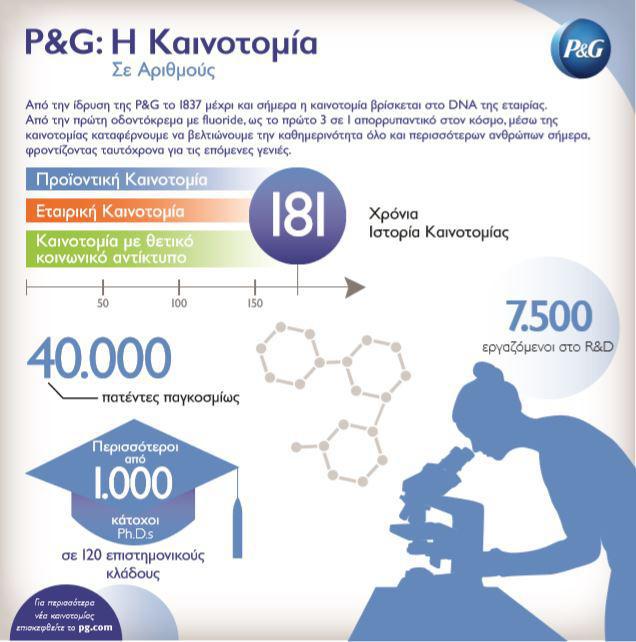 P&G: Η Καινοτομία
Σε Αριθμούς

P&G

Από την ίδρυση της P&G το 1837 μέχρι και σήμερα η καινοτομία βρίσκεται στο DNA της εταιρίας. Από την πρώτη οδοντόκρεμα με fluoride, ως το πρώτο 3 σε 1 απορρυπαντικό στον κόσμο, μέσω της καινοτομίας καταφέρνουμε να βελτιώνουμε την καθημερινότητα όλο και περισσότερων ανθρώπων σήμερα, φροντίζοντας ταυτόχρονα για τις επόμενες γενιές.

Προϊοντική Καινοτομία
Εταιρική Καινοτομία
Καινοτομία με θετικό κοινωνικό αντίκτυπο

181

Χρόνια
Ιστορία Καινοτομίας

50 100 150

7.500
εργαζόμενοι στο R&D

40.000
πατέντες παγκοσμίως

Περισσότεροι από
1.000
κάτοχοι
Ph.D.s
σε 120 επιστημονικούς κλάδους

Για περισσότερα νέα καινοτομίας επισκεφθείτε το pg.com